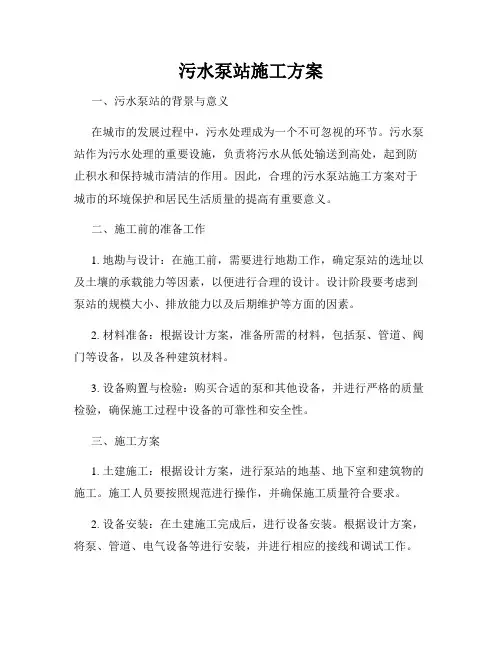 污水泵站施工方案

一、污水泵站的背景与意义

在城市的发展过程中，污水处理成为一个不可忽视的环节。污水泵站作为污水处理的重要设施，负责将污水从低处输送到高处，起到防止积水和保持城市清洁的作用。因此，合理的污水泵站施工方案对于城市的环境保护和居民生活质量的提高有重要意义。

二、施工前的准备工作

1. 地勘与设计：在施工前，需要进行地勘工作，确定泵站的选址以及土壤的承载能力等因素，以便进行合理的设计。设计阶段要考虑到泵站的规模大小、排放能力以及后期维护等方面的因素。

2. 材料准备：根据设计方案，准备所需的材料，包括泵、管道、阀门等设备，以及各种建筑材料。

3. 设备购置与检验：购买合适的泵和其他设备，并进行严格的质量检验，确保施工过程中设备的可靠性和安全性。

三、施工方案

1. 土建施工：根据设计方案，进行泵站的地基、地下室和建筑物的施工。施工人员要按照规范进行操作，并确保施工质量符合要求。

2. 设备安装：在土建施工完成后，进行设备安装。根据设计方案，将泵、管道、电气设备等进行安装，并进行相应的接线和调试工作。